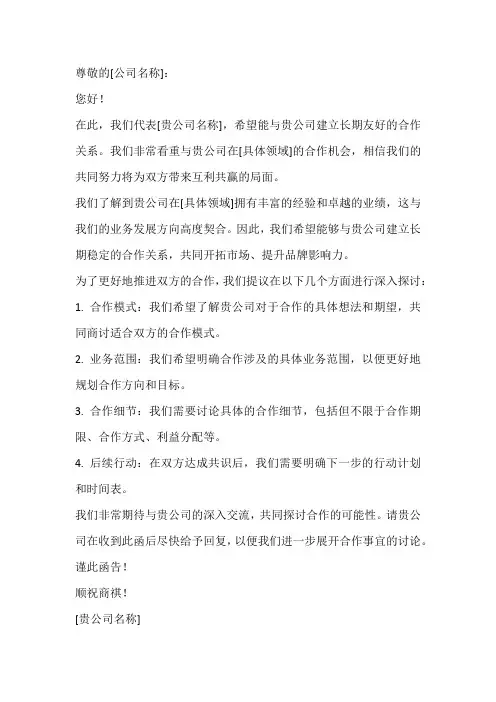 尊敬的[公司名称]：

您好！

在此，我们代表[贵公司名称]，希望能与贵公司建立长期友好的合作关系。我们非常看重与贵公司在[具体领域]的合作机会，相信我们的共同努力将为双方带来互利共赢的局面。

我们了解到贵公司在[具体领域]拥有丰富的经验和卓越的业绩，这与我们的业务发展方向高度契合。因此，我们希望能够与贵公司建立长期稳定的合作关系，共同开拓市场、提升品牌影响力。

为了更好地推进双方的合作，我们提议在以下几个方面进行深入探讨：

1. 合作模式：我们希望了解贵公司对于合作的具体想法和期望，共同商讨适合双方的合作模式。

2. 业务范围：我们希望明确合作涉及的具体业务范围，以便更好地规划合作方向和目标。

3. 合作细节：我们需要讨论具体的合作细节，包括但不限于合作期限、合作方式、利益分配等。

4. 后续行动：在双方达成共识后，我们需要明确下一步的行动计划和时间表。

我们非常期待与贵公司的深入交流，共同探讨合作的可能性。请贵公司在收到此函后尽快给予回复，以便我们进一步展开合作事宜的讨论。

谨此函告！

顺祝商祺！

[贵公司名称]